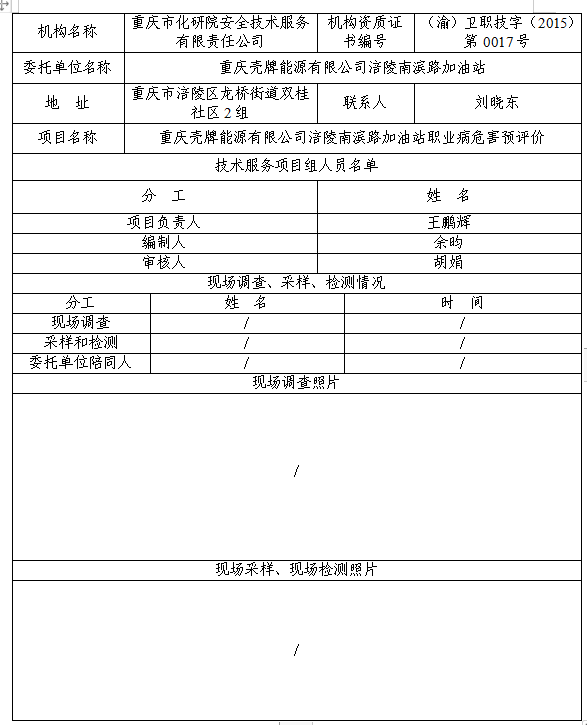 | 机构名称 | 重庆市化研院安全技术服务有限责任公司 | 机构资质证书编号 | （渝）卫职技字（2015）第 0017 号 |
|---|---|---|---|
| 委托单位名称 | 重庆壳牌能源有限公司涪陵南滨路加油站 | | |
| 地　址 | 重庆市涪陵区龙桥街道双桂社区 2 组 | 联系人 | 刘晓东 |
| 项目名称 | 重庆壳牌能源有限公司涪陵南滨路加油站职业病危害预评价 | | |

技术服务项目组人员名单

| 分　工 | 姓　名 |
|---|---|
| 项目负责人 | 王鹏辉 |
| 编制人 | 余昀 |
| 审核人 | 胡娟 |

现场调查、采样、检测情况

| 分工 | 姓　名 | 时　间 |
|---|---|---|
| 现场调查 | / | / |
| 采样和检测 | / | / |
| 委托单位陪同人 | / | / |

现场调查照片

/

现场采样、现场检测照片

/